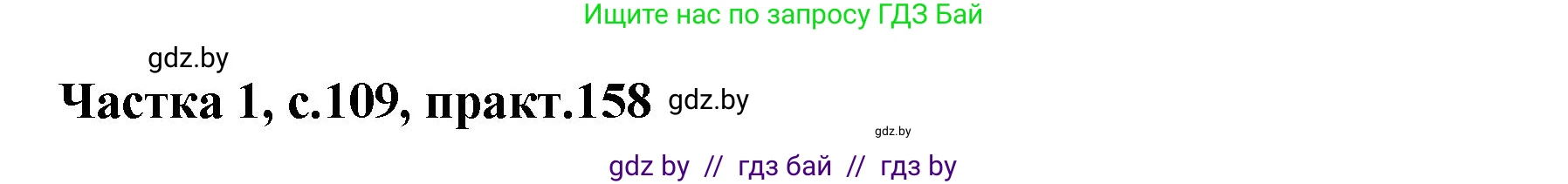 Ищите нас по запросу ГДЗ Бай

gdz.by

Частка 1, с.109, практ.158 gdz.by

gdz.by

gdz by // гдз бай // гдз by